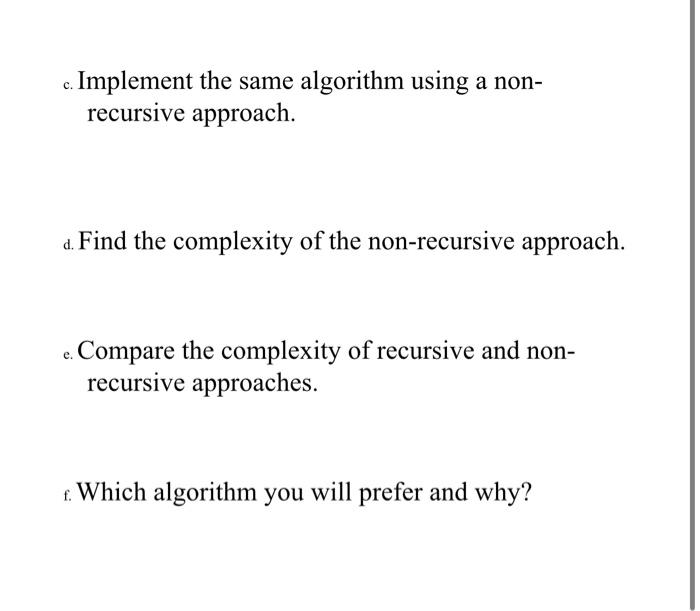 c. Implement the same algorithm using a non-recursive approach.

d. Find the complexity of the non-recursive approach.

e. Compare the complexity of recursive and non-recursive approaches.

f. Which algorithm you will prefer and why?